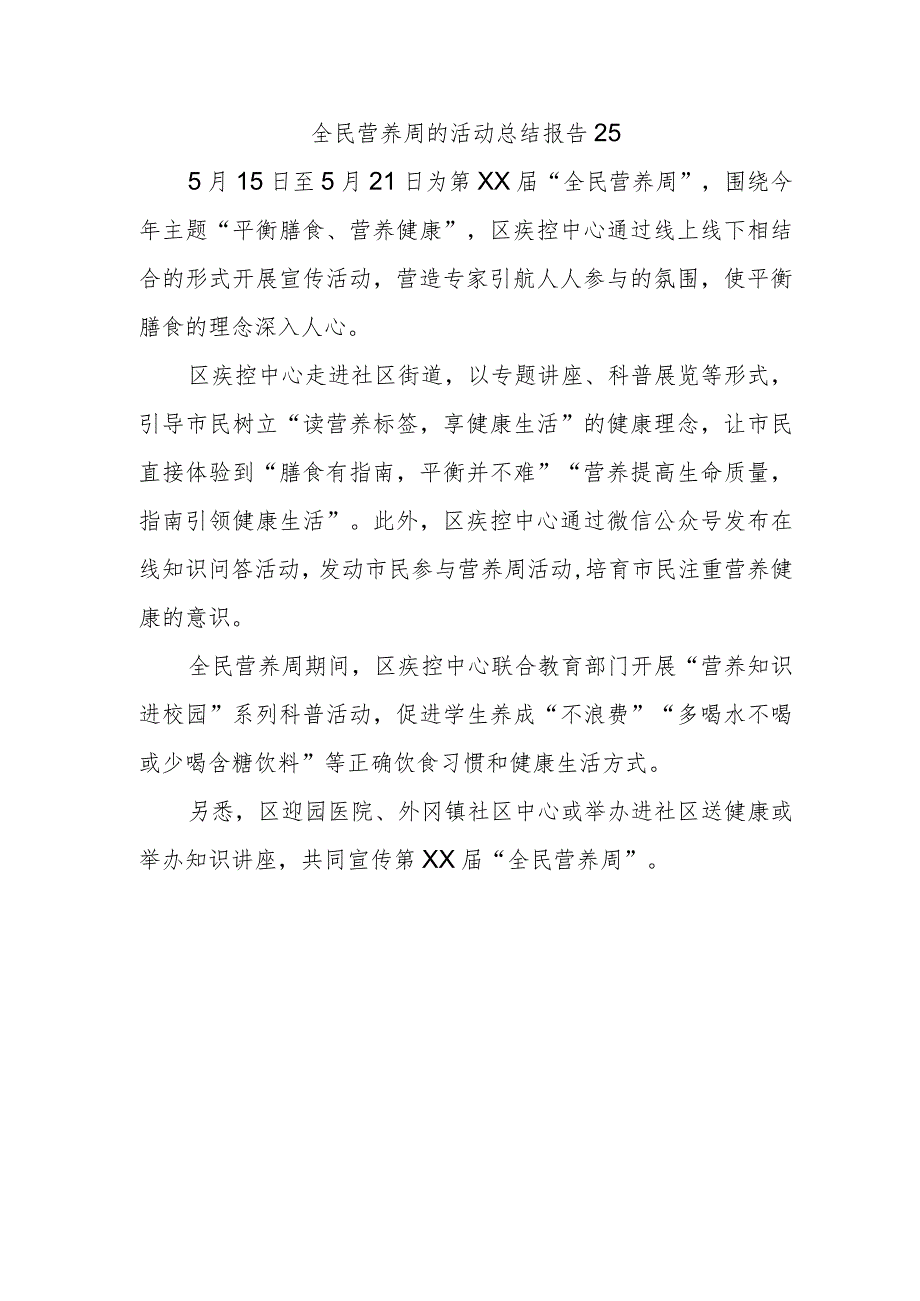 全民营养周的活动总结报告25

5月15日至5月21日为第XX届“全民营养周”，围绕今年主题“平衡膳食、营养健康”，区疾控中心通过线上线下相结合的形式开展宣传活动，营造专家引航人人参与的氛围，使平衡膳食的理念深入人心。

区疾控中心走进社区街道，以专题讲座、科普展览等形式，引导市民树立“读营养标签，享健康生活”的健康理念，让市民直接体验到“膳食有指南，平衡并不难”“营养提高生命质量，指南引领健康生活”。此外，区疾控中心通过微信公众号发布在线知识问答活动，发动市民参与营养周活动，培育市民注重营养健康的意识。

全民营养周期间，区疾控中心联合教育部门开展“营养知识进校园”系列科普活动，促进学生养成“不浪费”“多喝水不喝或少喝含糖饮料”等正确饮食习惯和健康生活方式。

另悉，区迎园医院、外冈镇社区中心或举办进社区送健康或举办知识讲座，共同宣传第XX届“全民营养周”。